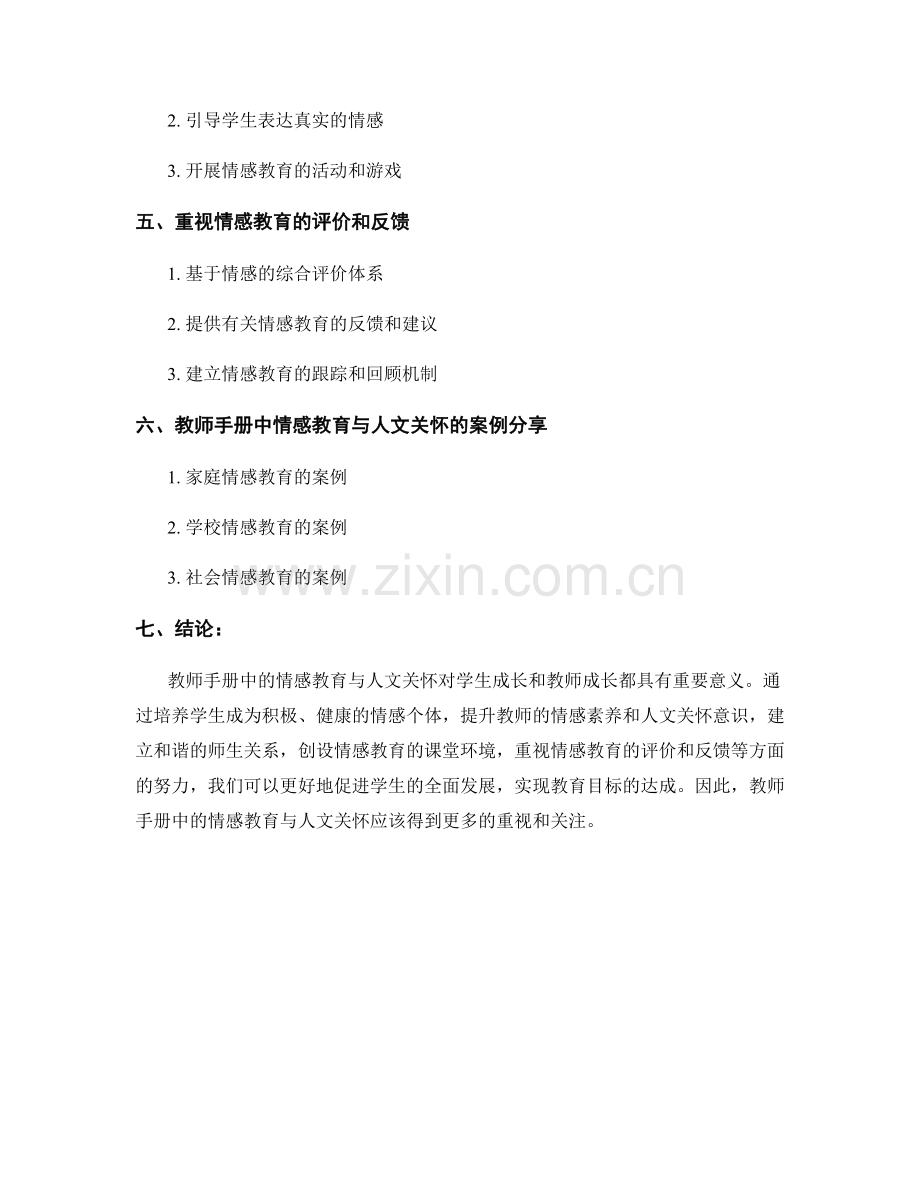 2. 引导学生表达真实的情感

3. 开展情感教育的活动和游戏

五、重视情感教育的评价和反馈

1. 基于情感的综合评价体系

2. 提供有关情感教育的反馈和建议

3. 建立情感教育的跟踪和回顾机制

六、教师手册中情感教育与人文关怀的案例分享

1. 家庭情感教育的案例

2. 学校情感教育的案例

3. 社会情感教育的案例

www.zixin.com.cn

七、结论：

教师手册中的情感教育与人文关怀对学生成长和教师成长都具有重要意义。通过培养学生成为积极、健康的情感个体，提升教师的情感素养和人文关怀意识，建立和谐的师生关系，创设情感教育的课堂环境，重视情感教育的评价和反馈等方面的努力，我们可以更好地促进学生的全面发展，实现教育目标的达成。因此，教师手册中的情感教育与人文关怀应该得到更多的重视和关注。